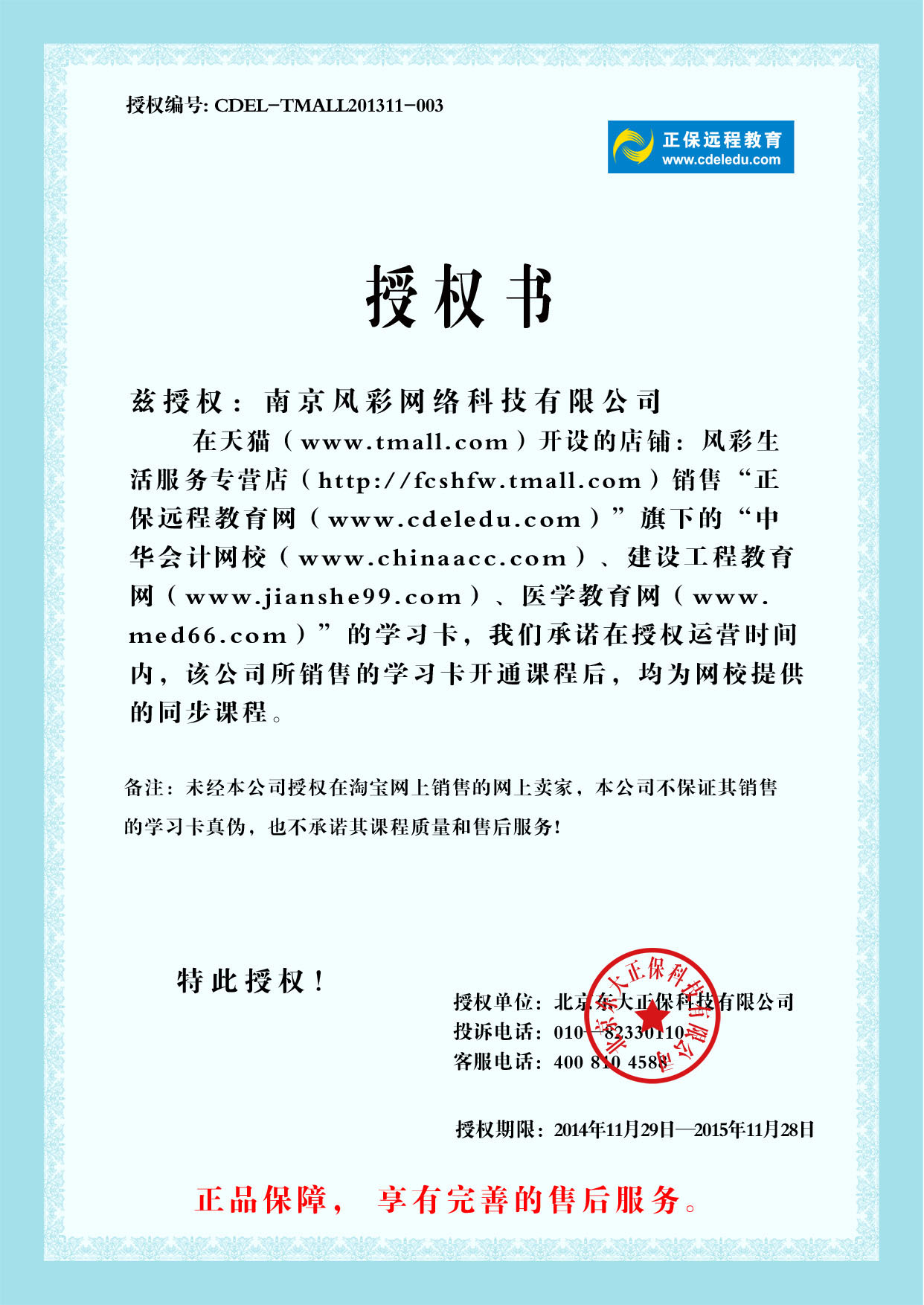 授权编号: CDEL-TMALL201311-003

正保远程教育
www.cdeledu.com

授权书

兹授权：南京风彩网络科技有限公司

在天猫（www.tmall.com）开设的店铺：风彩生活服务专营店（http://fcshfw.tmall.com）销售“正保远程教育网（www.cdeledu.com）”旗下的“中华会计网校（www.chinaacc.com）、建设工程教育网（www.jianshe99.com）、医学教育网（www.med66.com）”的学习卡，我们承诺在授权运营时间内，该公司所销售的学习卡开通课程后，均为网校提供的同步课程。

备注：未经本公司授权在淘宝网上销售的网上卖家，本公司不保证其销售的学习卡真伪，也不承诺其课程质量和售后服务！

特此授权！

授权单位：北京东大正保科技有限公司
投诉电话：010—82330110
客服电话：400 810 4588

北京东大正保科技有限公司

授权期限：2014年11月29日—2015年11月28日

正品保障， 享有完善的售后服务。